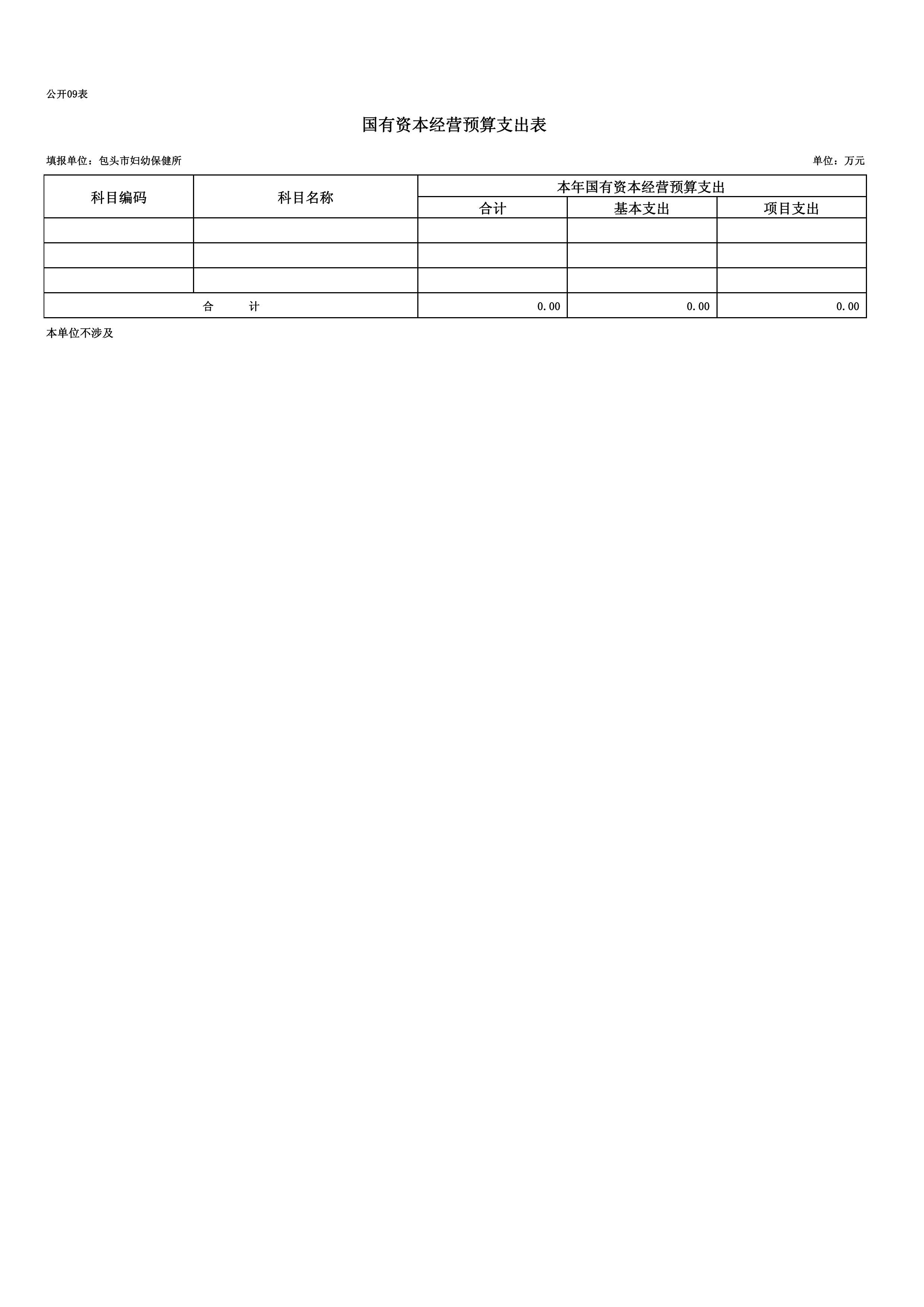 公开09表

国有资本经营预算支出表

填报单位：包头市妇幼保健所

单位：万元

| 科目编码 | 科目名称 | 本年国有资本经营预算支出 | | |
|---|---|---|---|---|
| | | 合计 | 基本支出 | 项目支出 |
| | | | | |
| | | | | |
| | | | | |
| 合　　计 | | 0.00 | 0.00 | 0.00 |

本单位不涉及